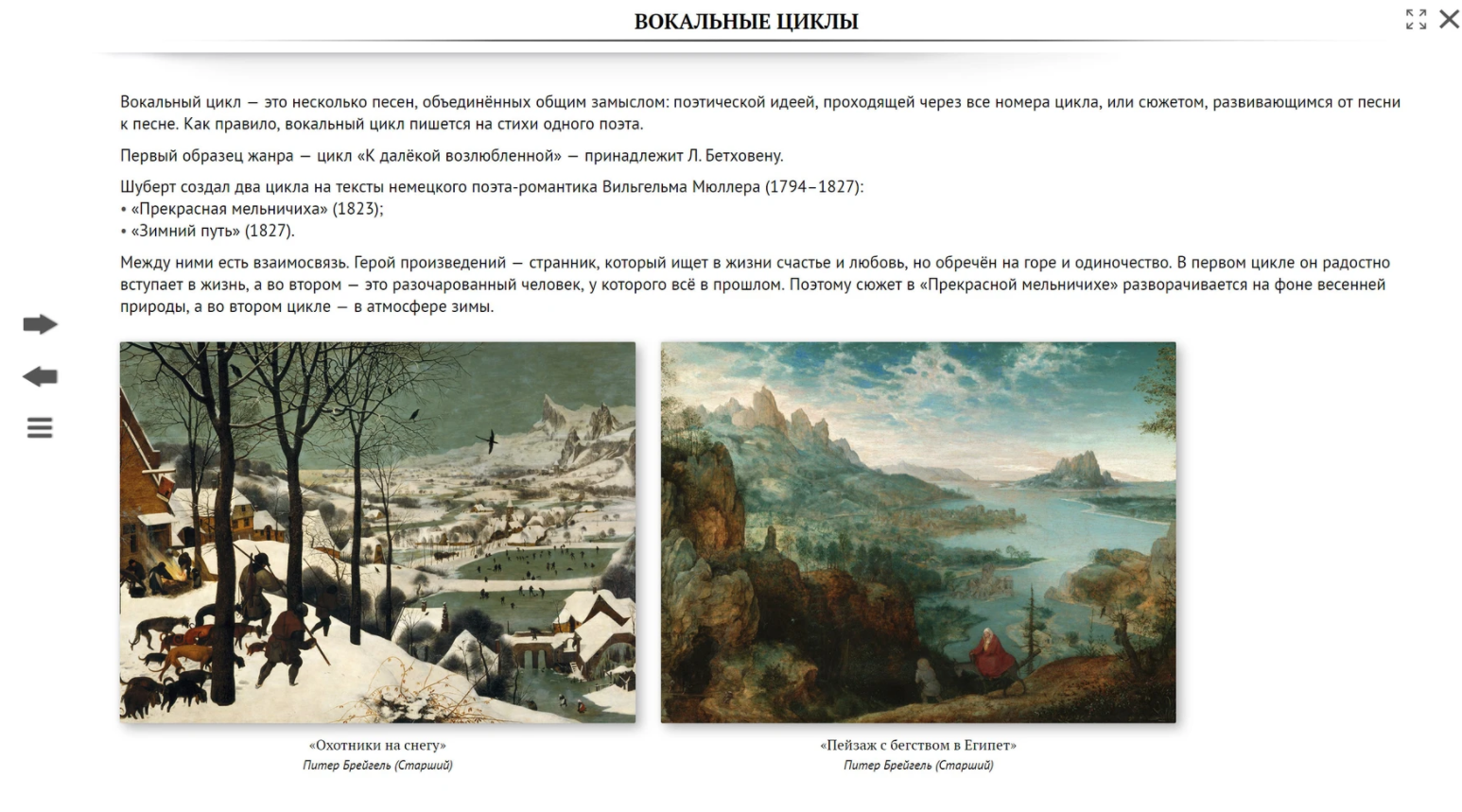 ВОКАЛЬНЫЕ ЦИКЛЫ

Вокальный цикл — это несколько песен, объединённых общим замыслом: поэтической идеей, проходящей через все номера цикла, или сюжетом, развивающимся от песни к песне. Как правило, вокальный цикл пишется на стихи одного поэта.

Первый образец жанра — цикл «К далёкой возлюбленной» — принадлежит Л. Бетховену.

Шуберт создал два цикла на тексты немецкого поэта-романтика Вильгельма Мюллера (1794–1827):
• «Прекрасная мельничиха» (1823);
• «Зимний путь» (1827).

Между ними есть взаимосвязь. Герой произведений — странник, который ищет в жизни счастье и любовь, но обречён на горе и одиночество. В первом цикле он радостно вступает в жизнь, а во втором — это разочарованный человек, у которого всё в прошлом. Поэтому сюжет в «Прекрасной мельничихе» разворачивается на фоне весенней природы, а во втором цикле — в атмосфере зимы.

«Охотники на снегу»
Питер Брейгель (Старший)

«Пейзаж с бегством в Египет»
Питер Брейгель (Старший)